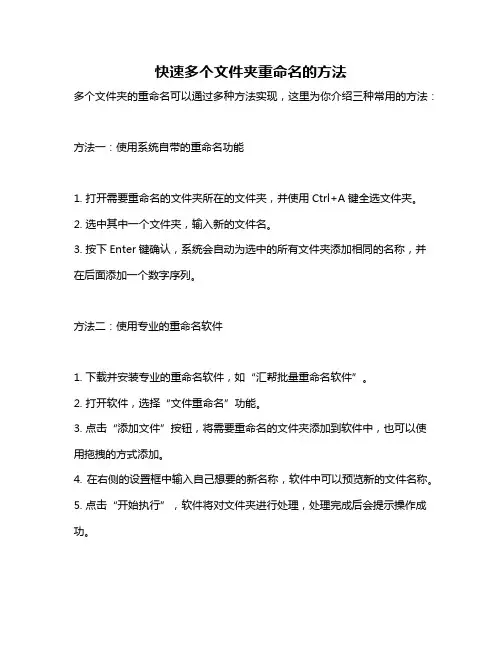 快速多个文件夹重命名的方法

多个文件夹的重命名可以通过多种方法实现，这里为你介绍三种常用的方法：

方法一：使用系统自带的重命名功能

1. 打开需要重命名的文件夹所在的文件夹，并使用 Ctrl+A 键全选文件夹。
2. 选中其中一个文件夹，输入新的文件名。
3. 按下 Enter 键确认，系统会自动为选中的所有文件夹添加相同的名称，并在后面添加一个数字序列。

方法二：使用专业的重命名软件

1. 下载并安装专业的重命名软件，如“汇帮批量重命名软件”。
2. 打开软件，选择“文件重命名”功能。
3. 点击“添加文件”按钮，将需要重命名的文件夹添加到软件中，也可以使用拖拽的方式添加。
4. 在右侧的设置框中输入自己想要的新名称，软件中可以预览新的文件名称。
5. 点击“开始执行”，软件将对文件夹进行处理，处理完成后会提示操作成功。